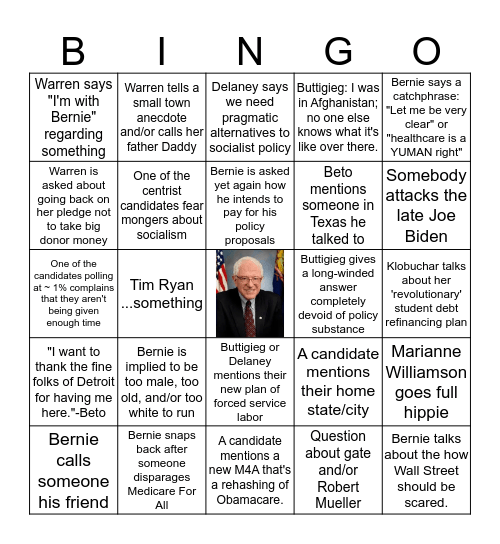 | B | I | N | G | O |
|---|---|---|---|---|
| Warren says "I'm with Bernie" regarding something | Warren tells a small town anecdote and/or calls her father Daddy | Delaney says we need pragmatic alternatives to socialist policy | Buttigieg: I was in Afghanistan; no one else knows what it's like over there. | Bernie says a catchphrase: "Let me be very clear" or "healthcare is a YUMAN right" |
| Warren is asked about going back on her pledge not to take big donor money | One of the centrist candidates fear mongers about socialism | Bernie is asked yet again how he intends to pay for his policy proposals | Beto mentions someone in Texas he talked to | Somebody attacks the late Joe Biden |
| One of the candidates polling at ~ 1% complains that they aren't being given enough time | Tim Ryan ...something | | Buttigieg gives a long-winded answer completely devoid of policy substance | Klobuchar talks about her 'revolutionary' student debt refinancing plan |
| "I want to thank the fine folks of Detroit for having me here."-Beto | Bernie is implied to be too male, too old, and/or too white to run | Buttigieg or Delaney mentions their new plan of forced service labor | A candidate mentions their home state/city | Marianne Williamson goes full hippie |
| Bernie calls someone his friend | Bernie snaps back after someone disparages Medicare For All | A candidate mentions a new M4A that's a rehashing of Obamacare. | Question about gate and/or Robert Mueller | Bernie talks about the how Wall Street should be scared. |